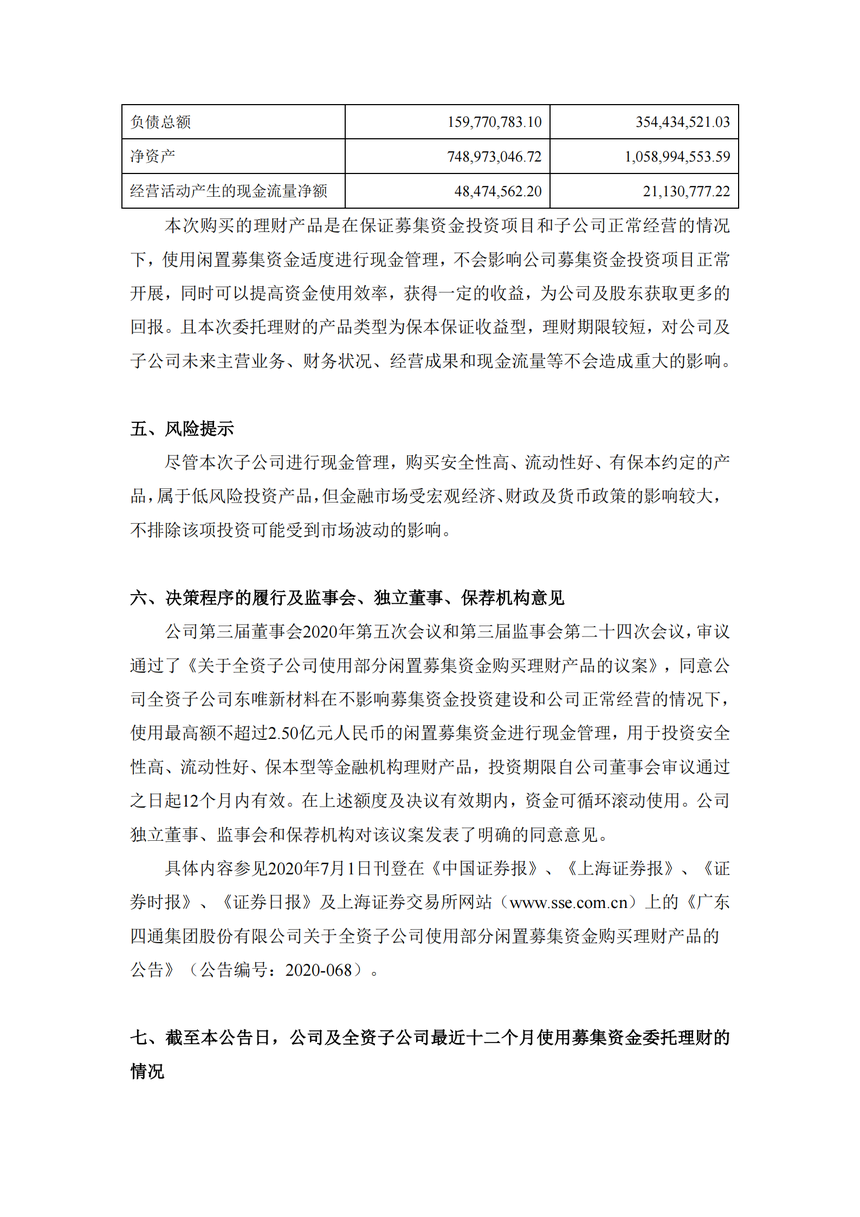 | 负债总额 | 159,770,783.10 | 354,434,521.03 |
|---|---|---|
| 净资产 | 748,973,046.72 | 1,058,994,553.59 |
| 经营活动产生的现金流量净额 | 48,474,562.20 | 21,130,777.22 |

本次购买的理财产品是在保证募集资金投资项目和子公司正常经营的情况下，使用闲置募集资金适度进行现金管理，不会影响公司募集资金投资项目正常开展，同时可以提高资金使用效率，获得一定的收益，为公司及股东获取更多的回报。且本次委托理财的产品类型为保本保证收益型，理财期限较短，对公司及子公司未来主营业务、财务状况、经营成果和现金流量等不会造成重大的影响。

五、风险提示

尽管本次子公司进行现金管理，购买安全性高、流动性好、有保本约定的产品，属于低风险投资产品，但金融市场受宏观经济、财政及货币政策的影响较大，不排除该项投资可能受到市场波动的影响。

六、决策程序的履行及监事会、独立董事、保荐机构意见

公司第三届董事会2020年第五次会议和第三届监事会第二十四次会议，审议通过了《关于全资子公司使用部分闲置募集资金购买理财产品的议案》，同意公司全资子公司东唯新材料在不影响募集资金投资建设和公司正常经营的情况下，使用最高额不超过2.50亿元人民币的闲置募集资金进行现金管理，用于投资安全性高、流动性好、保本型等金融机构理财产品，投资期限自公司董事会审议通过之日起12个月内有效。在上述额度及决议有效期内，资金可循环滚动使用。公司独立董事、监事会和保荐机构对该议案发表了明确的同意意见。

具体内容参见2020年7月1日刊登在《中国证券报》、《上海证券报》、《证券时报》、《证券日报》及上海证券交易所网站（www.sse.com.cn）上的《广东四通集团股份有限公司关于全资子公司使用部分闲置募集资金购买理财产品的公告》（公告编号：2020-068）。

七、截至本公告日，公司及全资子公司最近十二个月使用募集资金委托理财的情况